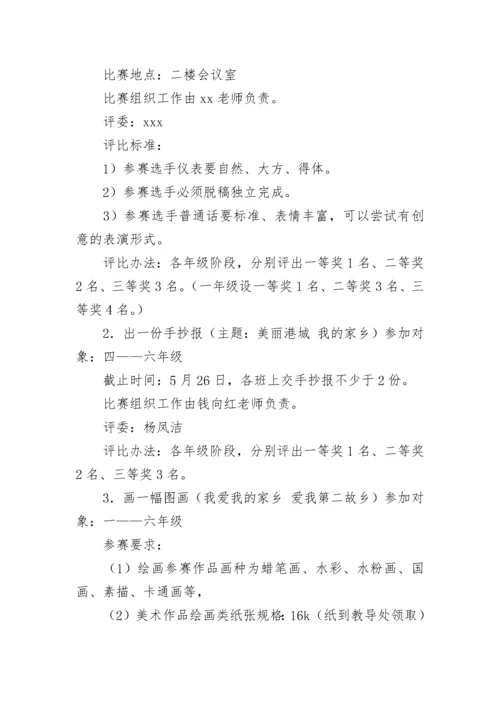 比赛地点：二楼会议室

比赛组织工作由 xx 老师负责。

评委：xxx

评比标准：

1）参赛选手仪表要自然、大方、得体。

2）参赛选手必须脱稿独立完成。

3）参赛选手普通话要标准、表情丰富，可以尝试有创意的表演形式。

评比办法：各年级阶段，分别评出一等奖 1 名、二等奖 2 名、三等奖 3 名。（一年级设一等奖 1 名、二等奖 3 名、三等奖 4 名。）

2．出一份手抄报（主题：美丽港城 我的家乡）参加对象：四——六年级

截止时间：5 月 26 日，各班上交手抄报不少于 2 份。

比赛组织工作由钱向红老师负责。

评委：杨凤洁

评比办法：各年级阶段，分别评出一等奖 1 名、二等奖 2 名、三等奖 3 名。

3．画一幅图画（我爱我的家乡 爱我第二故乡）参加对象：一——六年级

参赛要求：

（1）绘画参赛作品画种为蜡笔画、水彩、水粉画、国画、素描、卡通画等，

（2）美术作品绘画类纸张规格：16k（纸到教导处领取）